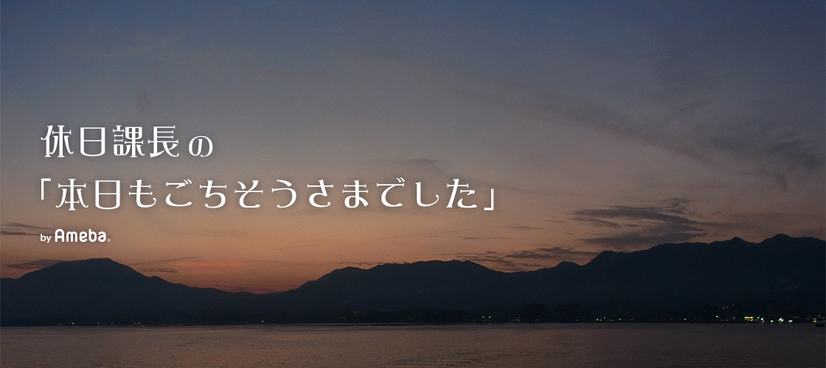 休日課長の
「本日もごちそうさまでした」
by Ameba